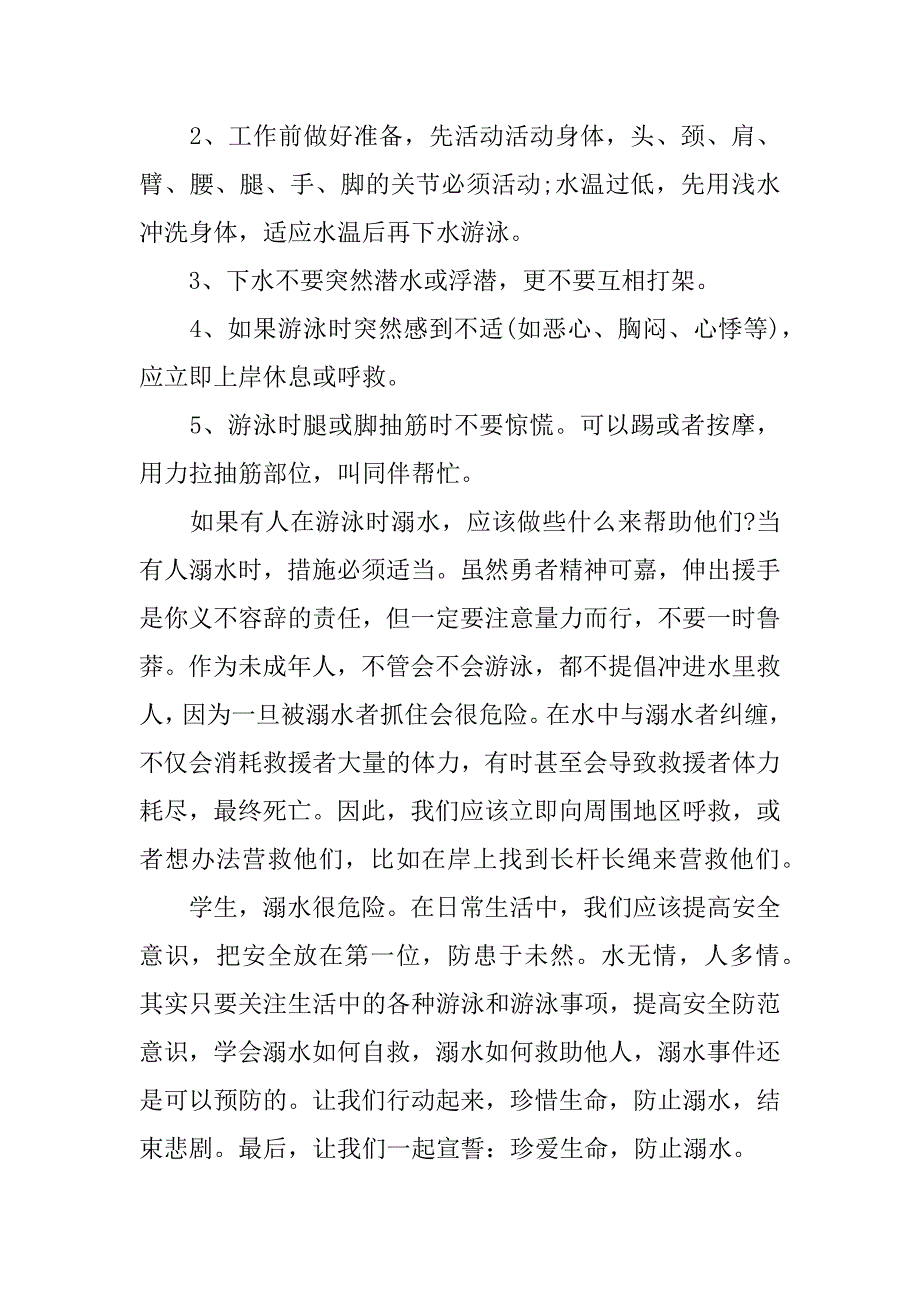 2、工作前做好准备，先活动活动身体，头、颈、肩、臂、腰、腿、手、脚的关节必须活动;水温过低，先用浅水冲洗身体，适应水温后再下水游泳。

3、下水不要突然潜水或浮潜，更不要互相打架。

4、如果游泳时突然感到不适(如恶心、胸闷、心悸等)，应立即上岸休息或呼救。

5、游泳时腿或脚抽筋时不要惊慌。可以踢或者按摩，用力拉抽筋部位，叫同伴帮忙。

如果有人在游泳时溺水，应该做些什么来帮助他们?当有人溺水时，措施必须适当。虽然勇者精神可嘉，伸出援手是你义不容辞的责任，但一定要注意量力而行，不要一时鲁莽。作为未成年人，不管会不会游泳，都不提倡冲进水里救人，因为一旦被溺水者抓住会很危险。在水中与溺水者纠缠，不仅会消耗救援者大量的体力，有时甚至会导致救援者体力耗尽，最终死亡。因此，我们应该立即向周围地区呼救，或者想办法营救他们，比如在岸上找到长杆长绳来营救他们。

学生，溺水很危险。在日常生活中，我们应该提高安全意识，把安全放在第一位，防患于未然。水无情，人多情。其实只要关注生活中的各种游泳和游泳事项，提高安全防范意识，学会溺水如何自救，溺水如何救助他人，溺水事件还是可以预防的。让我们行动起来，珍惜生命，防止溺水，结束悲剧。最后，让我们一起宣誓：珍爱生命，防止溺水。